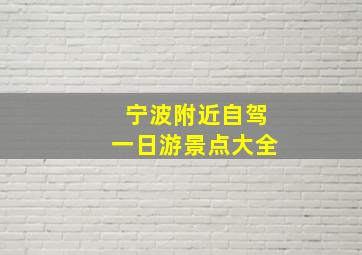 宁波附近自驾
一日游景点大全